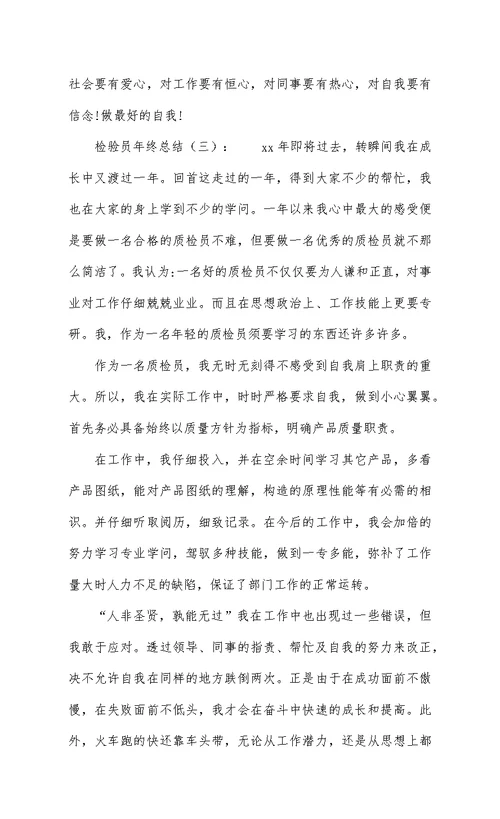 社会要有爱心，对工作要有恒心，对同事要有热心，对自我要有信念!做最好的自我!

检验员年终总结（三）： xx 年即将过去，转瞬间我在成长中又渡过一年。回首这走过的一年，得到大家不少的帮忙，我也在大家的身上学到不少的学问。一年以来我心中最大的感受便是要做一名合格的质检员不难，但要做一名优秀的质检员就不那么简洁了。我认为:一名好的质检员不仅仅要为人谦和正直，对事业对工作仔细兢兢业业。而且在思想政治上、工作技能上更要专研。我，作为一名年轻的质检员须要学习的东西还许多许多。

作为一名质检员，我无时无刻得不感受到自我肩上职责的重大。所以，我在实际工作中，时时严格要求自我，做到小心翼翼。首先务必具备始终以质量方针为指标，明确产品质量职责。

在工作中，我仔细投入，并在空余时间学习其它产品，多看产品图纸，能对产品图纸的理解，构造的原理性能等有必需的相识。并仔细听取阅历，细致记录。在今后的工作中，我会加倍的努力学习专业学问，驾驭多种技能，做到一专多能，弥补了工作量大时人力不足的缺陷，保证了部门工作的正常运转。

“人非圣贤，孰能无过”我在工作中也出现过一些错误，但我敢于应对。透过领导、同事的指责、帮忙及自我的努力来改正，决不允许自我在同样的地方跌倒两次。正是由于在成功面前不傲慢，在失败面前不低头，我才会在奋斗中快速的成长和提高。此外，火车跑的快还靠车头带，无论从工作潜力，还是从思想上都